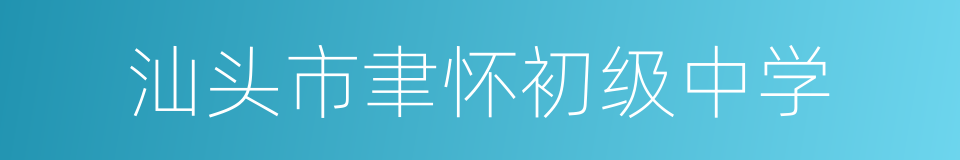 汕头市聿怀初级中学